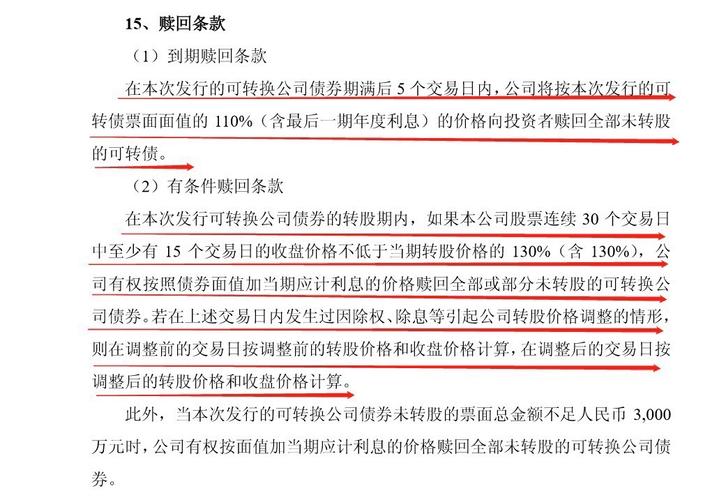 15、赎回条款

（1）到期赎回条款

在本次发行的可转换公司债券期满后 5 个交易日内，公司将按本次发行的可转债票面面值的 110%（含最后一期年度利息）的价格向投资者赎回全部未转股的可转债。

（2）有条件赎回条款

在本次发行可转换公司债券的转股期内，如果本公司股票连续 30 个交易日中至少有 15 个交易日的收盘价格不低于当期转股价格的 130%（含 130%），公司有权按照债券面值加当期应计利息的价格赎回全部或部分未转股的可转换公司债券。若在上述交易日内发生过因除权、除息等引起公司转股价格调整的情形，则在调整前的交易日按调整前的转股价格和收盘价格计算，在调整后的交易日按调整后的转股价格和收盘价格计算。

此外，当本次发行的可转换公司债券未转股的票面总金额不足人民币 3,000 万元时，公司有权按面值加当期应计利息的价格赎回全部未转股的可转换公司债券。